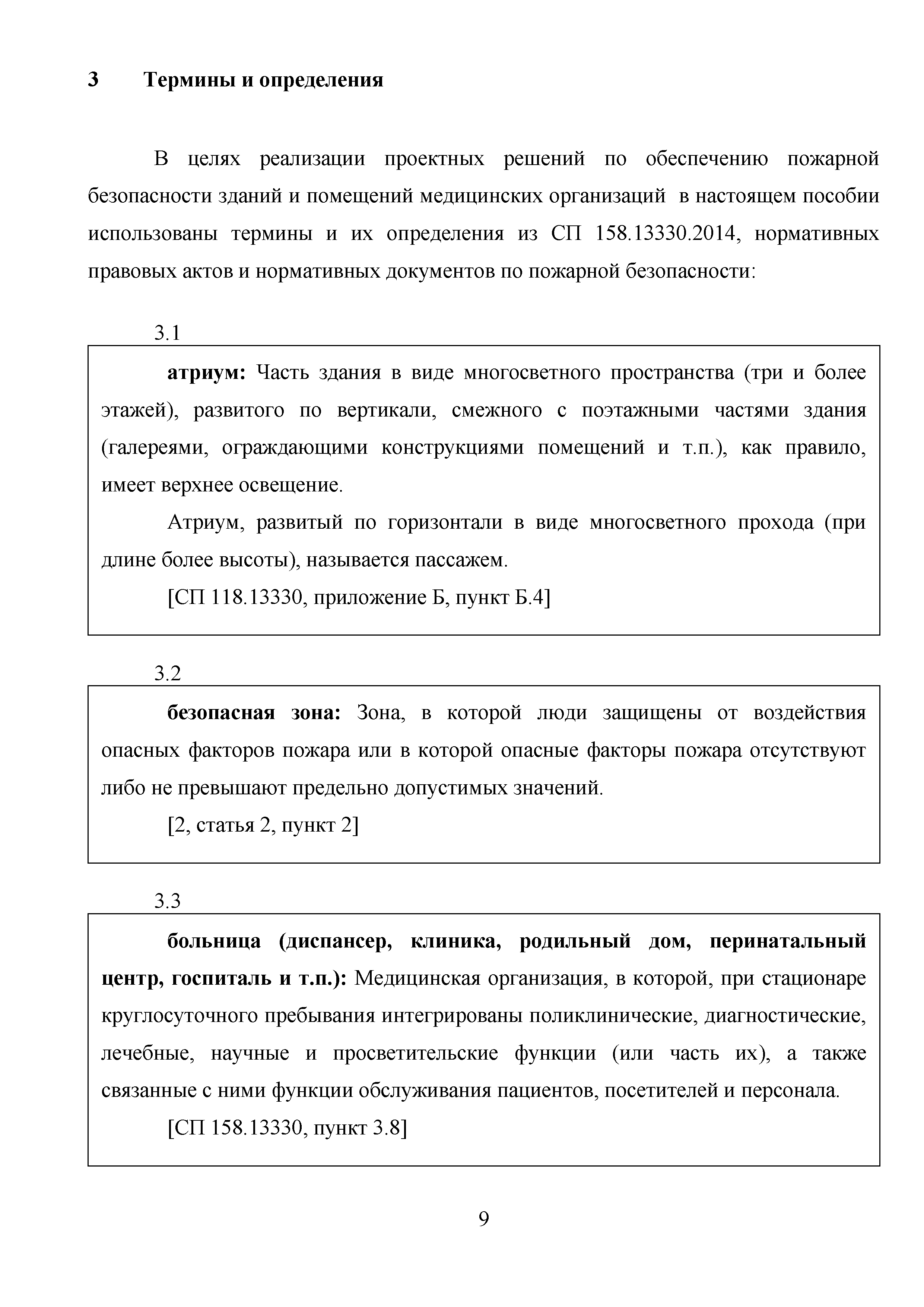 3 Термины и определения

В целях реализации проектных решений по обеспечению пожарной безопасности зданий и помещений медицинских организаций в настоящем пособии использованы термины и их определения из СП 158.13330.2014, нормативных правовых актов и нормативных документов по пожарной безопасности:

3.1

атриум: Часть здания в виде многосветного пространства (три и более этажей), развитого по вертикали, смежного с поэтажными частями здания (галереями, ограждающими конструкциями помещений и т.п.), как правило, имеет верхнее освещение.

Атриум, развитый по горизонтали в виде многосветного прохода (при длине более высоты), называется пассажем.

[СП 118.13330, приложение Б, пункт Б.4]

3.2

безопасная зона: Зона, в которой люди защищены от воздействия опасных факторов пожара или в которой опасные факторы пожара отсутствуют либо не превышают предельно допустимых значений.

[2, статья 2, пункт 2]

3.3

больница (диспансер, клиника, родильный дом, перинатальный центр, госпиталь и т.п.): Медицинская организация, в которой, при стационаре круглосуточного пребывания интегрированы поликлинические, диагностические, лечебные, научные и просветительские функции (или часть их), а также связанные с ними функции обслуживания пациентов, посетителей и персонала.

[СП 158.13330, пункт 3.8]

9